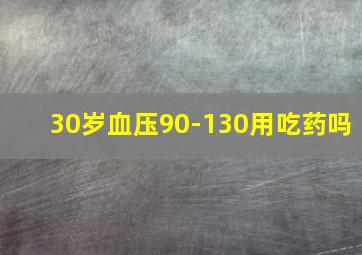 30岁血压90-130用吃药吗